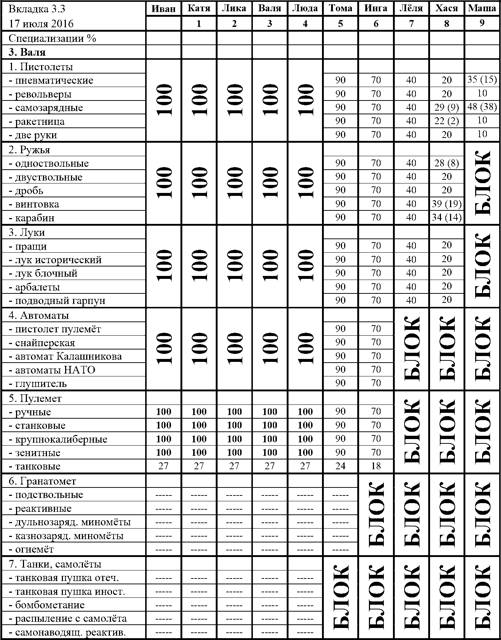 | Вкладка 3.3 17 июля 2016 | Иван | Катя 1 | Лика 2 | Валя 3 | Люда 4 | Тома 5 | Инга 6 | Лёля 7 | Хася 8 | Маша 9 |
|---|---|---|---|---|---|---|---|---|---|---|
| Специализации % | | | | | | | | | | |
| 3. Валя | | | | | | | | | | |
| 1. Пистолеты | 100 | 100 | 100 | 100 | 100 | | | | | |
| - пневматические | | | | | | 90 | 70 | 40 | 20 | 35 (15) |
| - револьверы | | | | | | 90 | 70 | 40 | 20 | 10 |
| - самозарядные | | | | | | 90 | 70 | 40 | 29 (9) | 48 (38) |
| - ракетница | | | | | | 90 | 70 | 40 | 22 (2) | 10 |
| - две руки | | | | | | 90 | 70 | 40 | 20 | 10 |
| 2. Ружья | 100 | 100 | 100 | 100 | 100 | | | | | БЛОК |
| - одноствольные | | | | | | 90 | 70 | 40 | 28 (8) | |
| - двуствольные | | | | | | 90 | 70 | 40 | 20 | |
| - дробь | | | | | | 90 | 70 | 40 | 20 | |
| - винтовка | | | | | | 90 | 70 | 40 | 39 (19) | |
| - карабин | | | | | | 90 | 70 | 40 | 34 (14) | |
| 3. Луки | 100 | 100 | 100 | 100 | 100 | | | | | БЛОК |
| - пращи | | | | | | 90 | 70 | 40 | 20 | |
| - лук исторический | | | | | | 90 | 70 | 40 | 20 | |
| - лук блочный | | | | | | 90 | 70 | 40 | 20 | |
| - арбалеты | | | | | | 90 | 70 | 40 | 20 | |
| - подводный гарпун | | | | | | 90 | 70 | 40 | 20 | |
| 4. Автоматы | 100 | 100 | 100 | 100 | 100 | | | БЛОК | БЛОК | БЛОК |
| - пистолет пулемёт | | | | | | 90 | 70 | | | |
| - снайперская | | | | | | 90 | 70 | | | |
| - автомат Калашникова | | | | | | 90 | 70 | | | |
| - автоматы НАТО | | | | | | 90 | 70 | | | |
| - глушитель | | | | | | 90 | 70 | | | |
| 5. Пулемет | | | | | | | | БЛОК | БЛОК | БЛОК |
| - ручные | 100 | 100 | 100 | 100 | 100 | 90 | 70 | | | |
| - станковые | 100 | 100 | 100 | 100 | 100 | 90 | 70 | | | |
| - крупнокалиберные | 100 | 100 | 100 | 100 | 100 | 90 | 70 | | | |
| - зенитные | 100 | 100 | 100 | 100 | 100 | 90 | 70 | | | |
| - танковые | 27 | 27 | 27 | 27 | 27 | 24 | 18 | | | |
| 6. Гранатомет | | | | | | | БЛОК | БЛОК | БЛОК | БЛОК |
| - подствольные | ----- | ----- | ----- | ----- | ----- | ----- | | | | |
| - реактивные | ----- | ----- | ----- | ----- | ----- | ----- | | | | |
| - дульнозаряд. миномёты | ----- | ----- | ----- | ----- | ----- | ----- | | | | |
| - казнозаряд. миномёты | ----- | ----- | ----- | ----- | ----- | ----- | | | | |
| - огнемёт | ----- | ----- | ----- | ----- | ----- | ----- | | | | |
| 7. Танки, самолёты | | | | | | БЛОК | БЛОК | БЛОК | БЛОК | БЛОК |
| - танковая пушка отеч. | ----- | ----- | ----- | ----- | ----- | | | | | |
| - танковая пушка иност. | ----- | ----- | ----- | ----- | ----- | | | | | |
| - бомбометание | ----- | ----- | ----- | ----- | ----- | | | | | |
| - распыление с самолёта | ----- | ----- | ----- | ----- | ----- | | | | | |
| - самонаводящ. реактив. | ----- | ----- | ----- | ----- | ----- | | | | | |